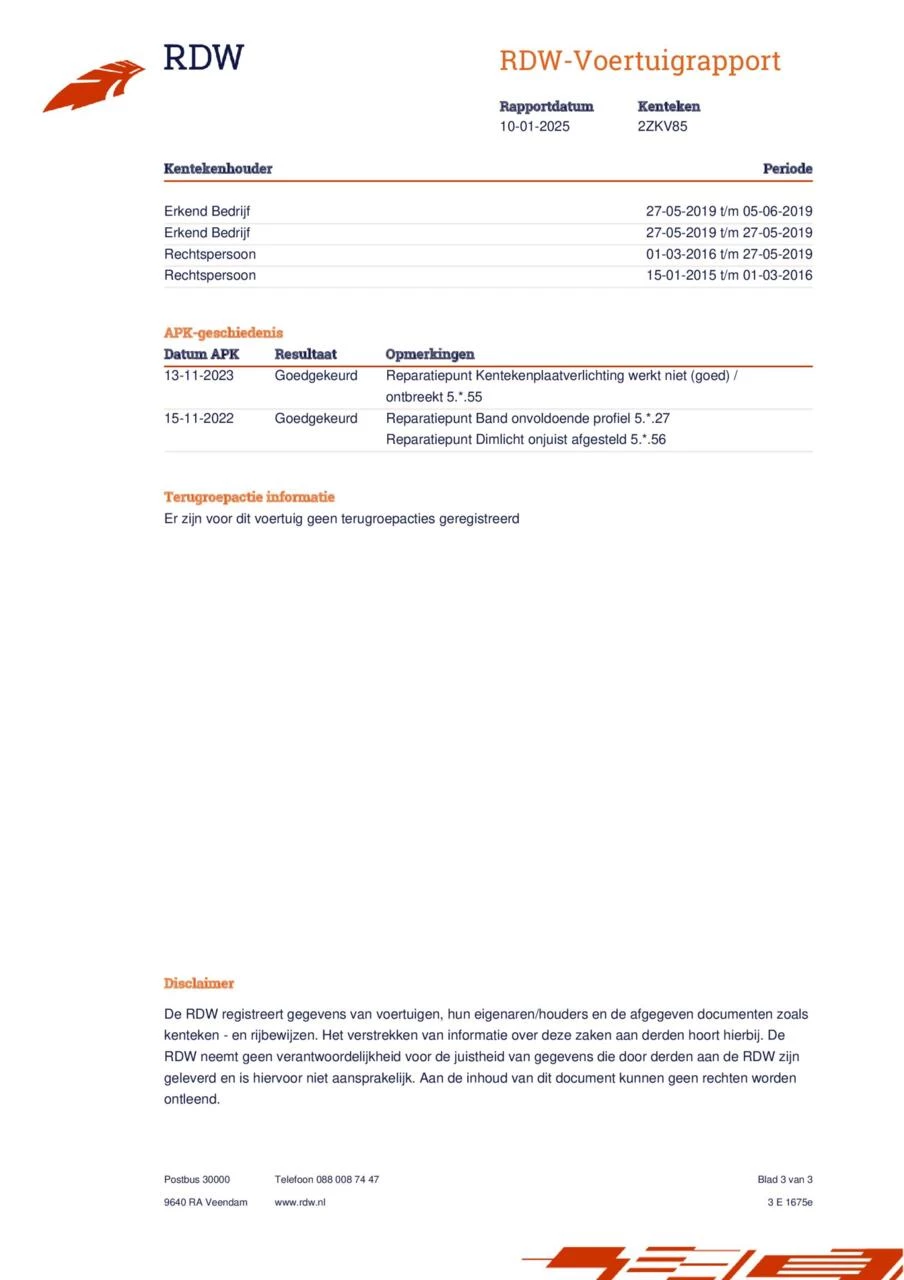 RDW

RDW-Voertuigrapport

Rapportdatum
10-01-2025

Kenteken
2ZKV85

| Kentekenhouder | Periode |
|---|---|
| Erkend Bedrijf | 27-05-2019 t/m 05-06-2019 |
| Erkend Bedrijf | 27-05-2019 t/m 27-05-2019 |
| Rechtspersoon | 01-03-2016 t/m 27-05-2019 |
| Rechtspersoon | 15-01-2015 t/m 01-03-2016 |

APK-geschiedenis

| Datum APK | Resultaat | Opmerkingen |
|---|---|---|
| 13-11-2023 | Goedgekeurd | Reparatiepunt Kentekenplaatverlichting werkt niet (goed) / ontbreekt 5.*.55 |
| 15-11-2022 | Goedgekeurd | Reparatiepunt Band onvoldoende profiel 5.*.27 Reparatiepunt Dimlicht onjuist afgesteld 5.*.56 |

Terugroepactie informatie

Er zijn voor dit voertuig geen terugroepacties geregistreerd

Disclaimer

De RDW registreert gegevens van voertuigen, hun eigenaren/houders en de afgegeven documenten zoals kenteken - en rijbewijzen. Het verstrekken van informatie over deze zaken aan derden hoort hierbij. De RDW neemt geen verantwoordelijkheid voor de juistheid van gegevens die door derden aan de RDW zijn geleverd en is hiervoor niet aansprakelijk. Aan de inhoud van dit document kunnen geen rechten worden ontleend.

Postbus 30000
9640 RA Veendam

Telefoon 088 008 74 47
www.rdw.nl

Blad 3 van 3
3 E 1675e